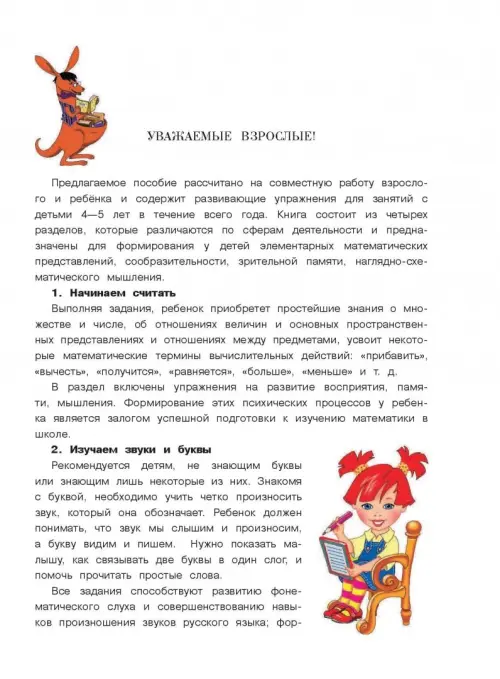 УВАЖАЕМЫЕ ВЗРОСЛЫЕ!

Предлагаемое пособие рассчитано на совместную работу взрослого и ребёнка и содержит развивающие упражнения для занятий с детьми 4—5 лет в течение всего года. Книга состоит из четырех разделов, которые различаются по сферам деятельности и предназначены для формирования у детей элементарных математических представлений, сообразительности, зрительной памяти, наглядно-схематического мышления.

1. Начинаем считать

Выполняя задания, ребенок приобретет простейшие знания о множестве и числе, об отношениях величин и основных пространственных представлениях и отношениях между предметами, усвоит некоторые математические термины вычислительных действий: «прибавить», «вычесть», «получится», «равняется», «больше», «меньше» и т. д.

В раздел включены упражнения на развитие восприятия, памяти, мышления. Формирование этих психических процессов у ребенка является залогом успешной подготовки к изучению математики в школе.

2. Изучаем звуки и буквы

Рекомендуется детям, не знающим буквы или знающим лишь некоторые из них. Знакомя с буквой, необходимо учить четко произносить звук, который она обозначает. Ребенок должен понимать, что звук мы слышим и произносим, а букву видим и пишем. Нужно показать малышу, как связывать две буквы в один слог, и помочь прочитать простые слова.

Все задания способствуют развитию фонематического слуха и совершенствованию навыков произношения звуков русского языка; фор-